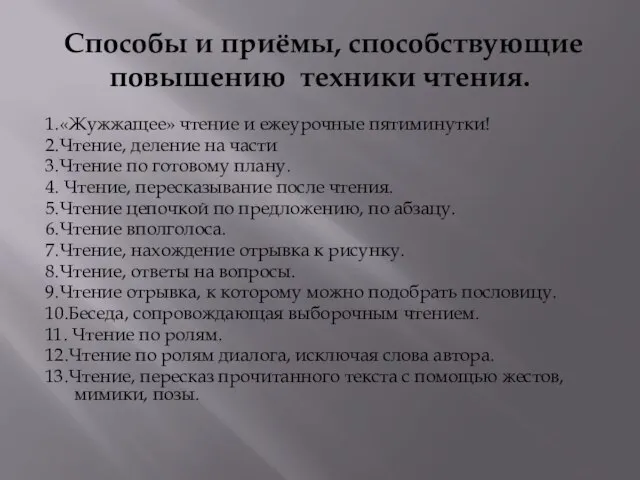 Способы и приёмы, способствующие повышению техники чтения.

1.«Жужжащее» чтение и ежеурочные пятиминутки!
2.Чтение, деление на части
3.Чтение по готовому плану.
4. Чтение, пересказывание после чтения.
5.Чтение цепочкой по предложению, по абзацу.
6.Чтение вполголоса.
7.Чтение, нахождение отрывка к рисунку.
8.Чтение, ответы на вопросы.
9.Чтение отрывка, к которому можно подобрать пословицу.
10.Беседа, сопровождающая выборочным чтением.
11. Чтение по ролям.
12.Чтение по ролям диалога, исключая слова автора.
13.Чтение, пересказ прочитанного текста с помощью жестов, мимики, позы.